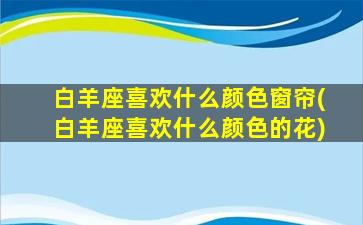 白羊座喜欢什么颜色窗帘(白羊座喜欢什么颜色的花)